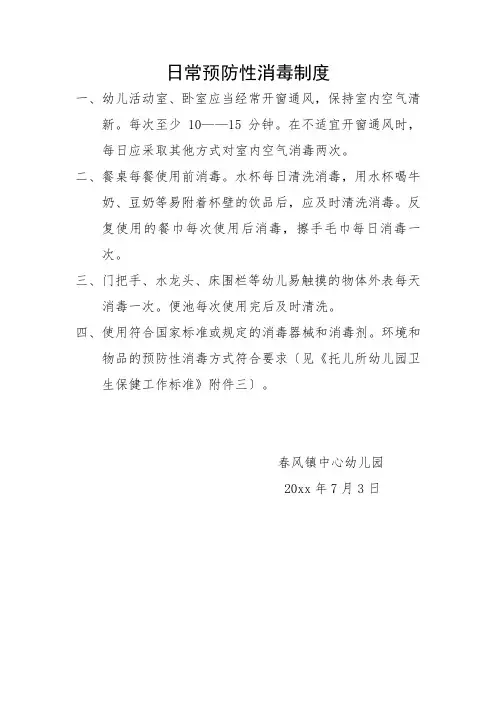 日常预防性消毒制度

一、幼儿活动室、卧室应当经常开窗通风，保持室内空气清新。每次至少 10——15 分钟。在不适宜开窗通风时，每日应采取其他方式对室内空气消毒两次。

二、餐桌每餐使用前消毒。水杯每日清洗消毒，用水杯喝牛奶、豆奶等易附着杯壁的饮品后，应及时清洗消毒。反复使用的餐巾每次使用后消毒，擦手毛巾每日消毒一次。

三、门把手、水龙头、床围栏等幼儿易触摸的物体外表每天消毒一次。便池每次使用完后及时清洗。

四、使用符合国家标准或规定的消毒器械和消毒剂。环境和物品的预防性消毒方式符合要求〔见《托儿所幼儿园卫生保健工作标准》附件三〕。

春风镇中心幼儿园
20xx 年 7 月 3 日